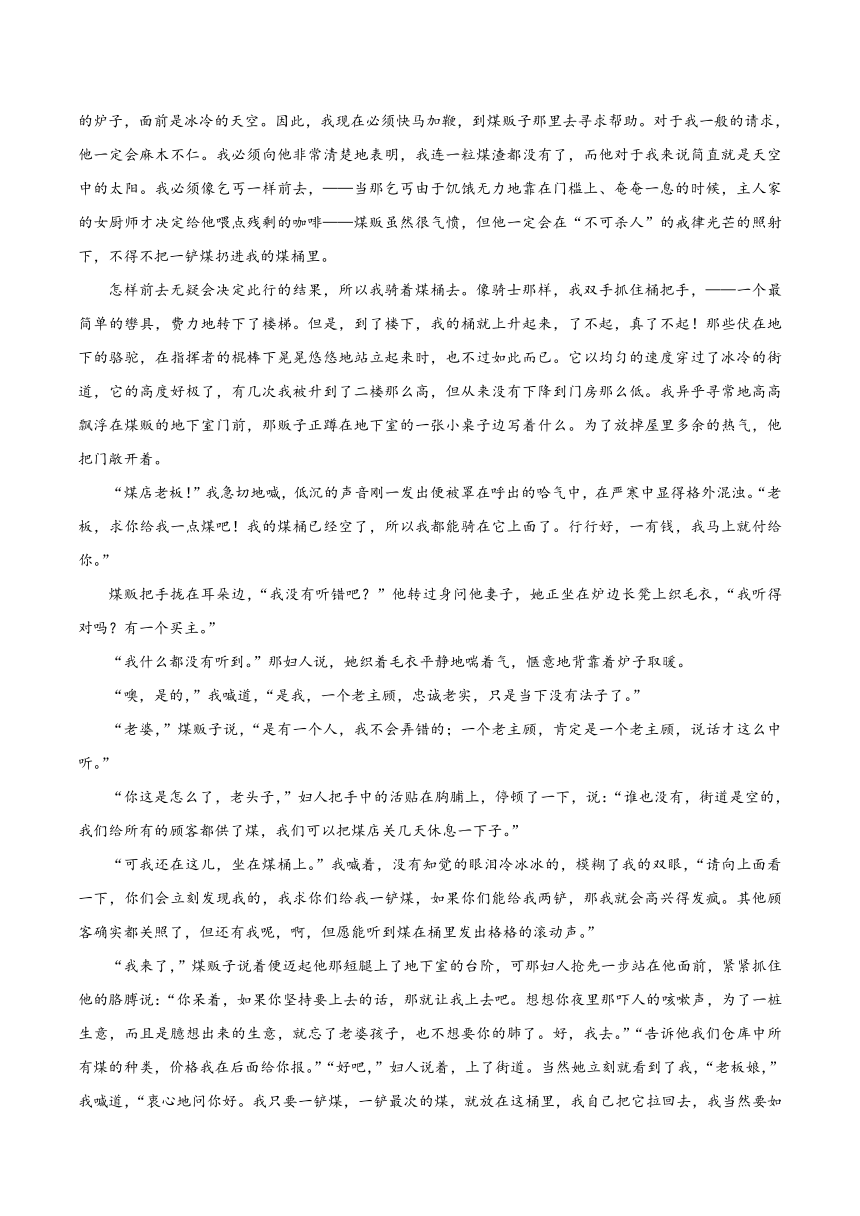 的炉子，面前是冰冷的天空。因此，我现在必须快马加鞭，到煤贩子那里去寻求帮助。对于我一般的请求，他一定会麻木不仁。我必须向他非常清楚地表明，我连一粒煤渣都没有了，而他对于我来说简直就是天空中的太阳。我必须像乞丐一样前去，——当那乞丐由于饥饿无力地靠在门槛上、奄奄一息的时候，主人家的女厨师才决定给他喂点残剩的咖啡——煤贩虽然很气愤，但他一定会在“不可杀人”的戒律光芒的照射下，不得不把一铲煤扔进我的煤桶里。

怎样前去无疑会决定此行的结果，所以我骑着煤桶去。像骑士那样，我双手抓住桶把手，——一个最简单的辔具，费力地转下了楼梯。但是，到了楼下，我的桶就上升起来，了不起，真了不起！那些伏在地下的骆驼，在指挥者的棍棒下晃晃悠悠地站立起来时，也不过如此而已。它以均匀的速度穿过了冰冷的街道，它的高度好极了，有几次我被升到了二楼那么高，但从来没有下降到门房那么低。我异乎寻常地高高飘浮在煤贩的地下室门前，那贩子正蹲在地下室的一张小桌子边写着什么。为了放掉屋里多余的热气，他把门敞开着。

“煤店老板！”我急切地喊，低沉的声音刚一发出便被罩在呼出的哈气中，在严寒中显得格外混浊。“老板，求你给我一点煤吧！我的煤桶已经空了，所以我都能骑在它上面了。行行好，一有钱，我马上就付给你。”

煤贩把手拢在耳朵边，“我没有听错吧？”他转过身问他妻子，她正坐在炉边长凳上织毛衣，“我听得对吗？有一个买主。”

“我什么都没有听到。”那妇人说，她织着毛衣平静地喘着气，惬意地背靠着炉子取暖。

“噢，是的，”我喊道，“是我，一个老主顾，忠诚老实，只是当下没有法子了。”

“老婆，”煤贩子说，“是有一个人，我不会弄错的；一个老主顾，肯定是一个老主顾，说话才这么中听。”

“你这是怎么了，老头子，”妇人把手中的活贴在胸脯上，停顿了一下，说：“谁也没有，街道是空的，我们给所有的顾客都供了煤，我们可以把煤店关几天休息一下子。”

“可我还在这儿，坐在煤桶上。”我喊着，没有知觉的眼泪冷冰冰的，模糊了我的双眼，“请向上面看一下，你们会立刻发现我的，我求你们给我一铲煤，如果你们能给我两铲，那我就会高兴得发疯。其他顾客确实都关照了，但还有我呢，啊，但愿能听到煤在桶里发出格格的滚动声。”

“我来了，”煤贩子说着便迈起他那短腿上了地下室的台阶，可那妇人抢先一步站在他面前，紧紧抓住他的胳膊说：“你呆着，如果你坚持要上去的话，那就让我上去吧。想想你夜里那吓人的咳嗽声，为了一桩生意，而且是臆想出来的生意，就忘了老婆孩子，也不想要你的肺了。好，我去。”“告诉他我们仓库中所有煤的种类，价格我在后面给你报。”“好吧，”妇人说着，上了街道。当然她立刻就看到了我，“老板娘，”我喊道，“衷心地问你好。我只要一铲煤，一铲最次的煤，就放在这桶里，我自己把它拉回去，我当然要如